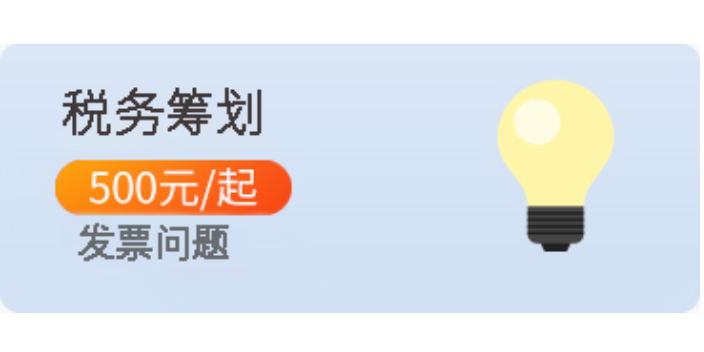 税务筹划
500元/起
发票问题